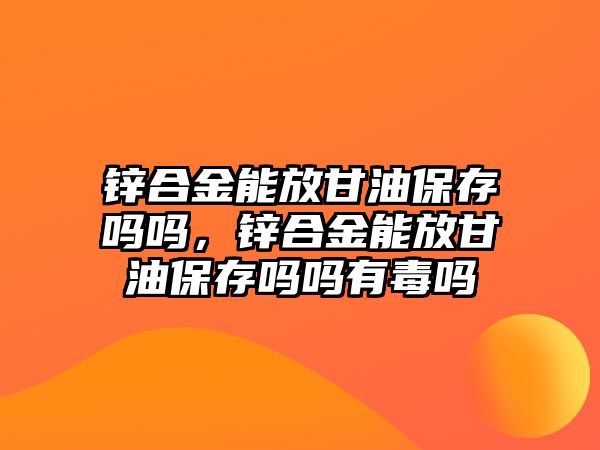 锌合金能放甘油保存吗吗，锌合金能放甘油保存吗吗有毒吗